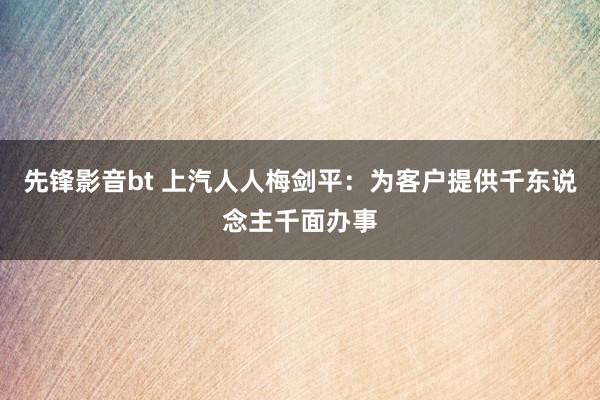 先锋影音bt 上汽人人梅剑平：为客户提供千东说念主千面办事